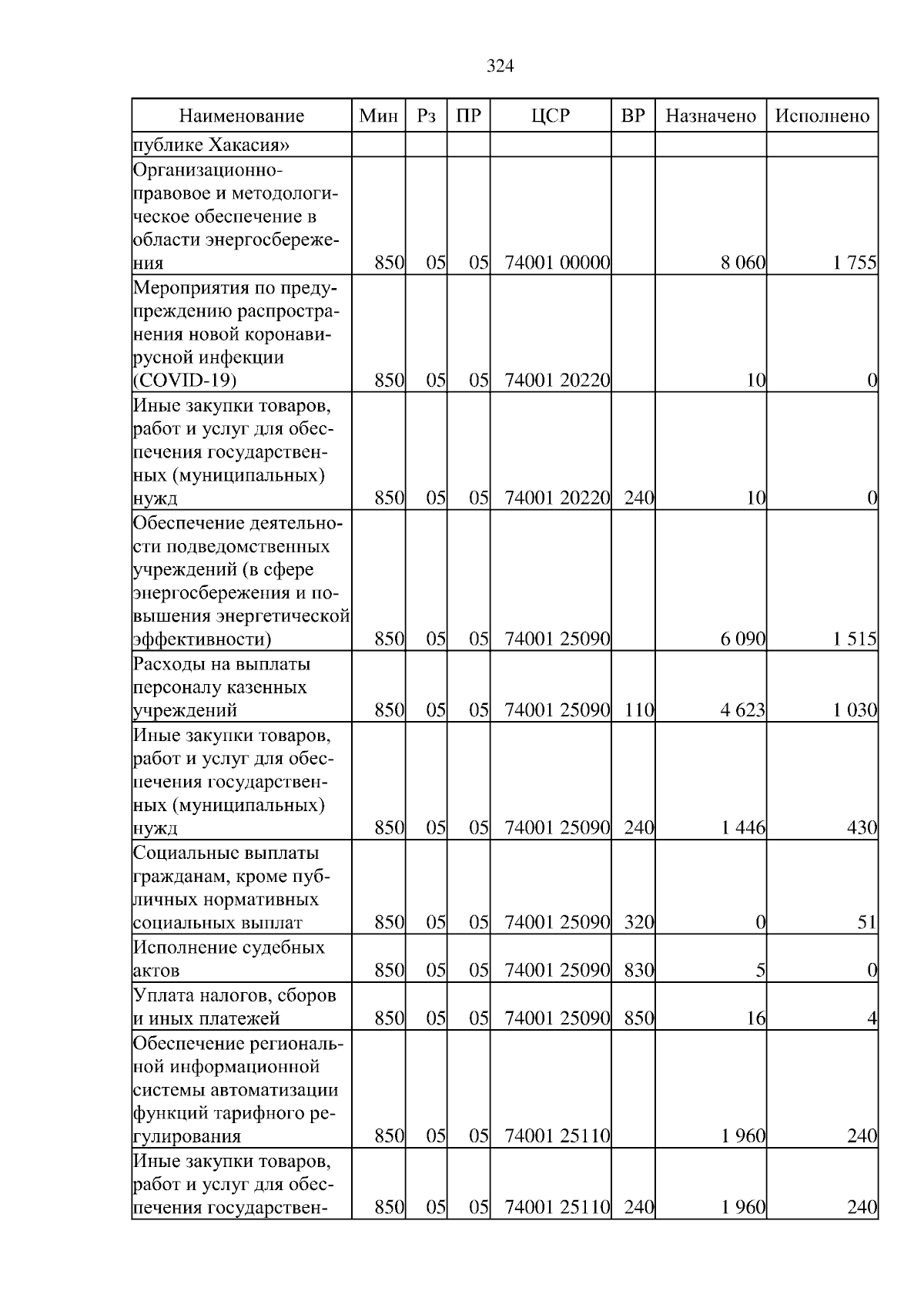 324

| Наименование | Мин | Рз | ПР | ЦСР | ВР | Назначено | Исполнено |
|---|---|---|---|---|---|---|---|
| публике Хакасия» | | | | | | | |
| Организационно-правовое и методологическое обеспечение в области энергосбережения | 850 | 05 | 05 | 74001 00000 | | 8 060 | 1 755 |
| Мероприятия по предупреждению распространения новой коронавирусной инфекции (COVID-19) | 850 | 05 | 05 | 74001 20220 | | 10 | 0 |
| Иные закупки товаров, работ и услуг для обеспечения государственных (муниципальных) нужд | 850 | 05 | 05 | 74001 20220 | 240 | 10 | 0 |
| Обеспечение деятельности подведомственных учреждений (в сфере энергосбережения и повышения энергетической эффективности) | 850 | 05 | 05 | 74001 25090 | | 6 090 | 1 515 |
| Расходы на выплаты персоналу казенных учреждений | 850 | 05 | 05 | 74001 25090 | 110 | 4 623 | 1 030 |
| Иные закупки товаров, работ и услуг для обеспечения государственных (муниципальных) нужд | 850 | 05 | 05 | 74001 25090 | 240 | 1 446 | 430 |
| Социальные выплаты гражданам, кроме публичных нормативных социальных выплат | 850 | 05 | 05 | 74001 25090 | 320 | 0 | 51 |
| Исполнение судебных актов | 850 | 05 | 05 | 74001 25090 | 830 | 5 | 0 |
| Уплата налогов, сборов и иных платежей | 850 | 05 | 05 | 74001 25090 | 850 | 16 | 4 |
| Обеспечение региональной информационной системы автоматизации функций тарифного регулирования | 850 | 05 | 05 | 74001 25110 | | 1 960 | 240 |
| Иные закупки товаров, работ и услуг для обеспечения государствен- | 850 | 05 | 05 | 74001 25110 | 240 | 1 960 | 240 |